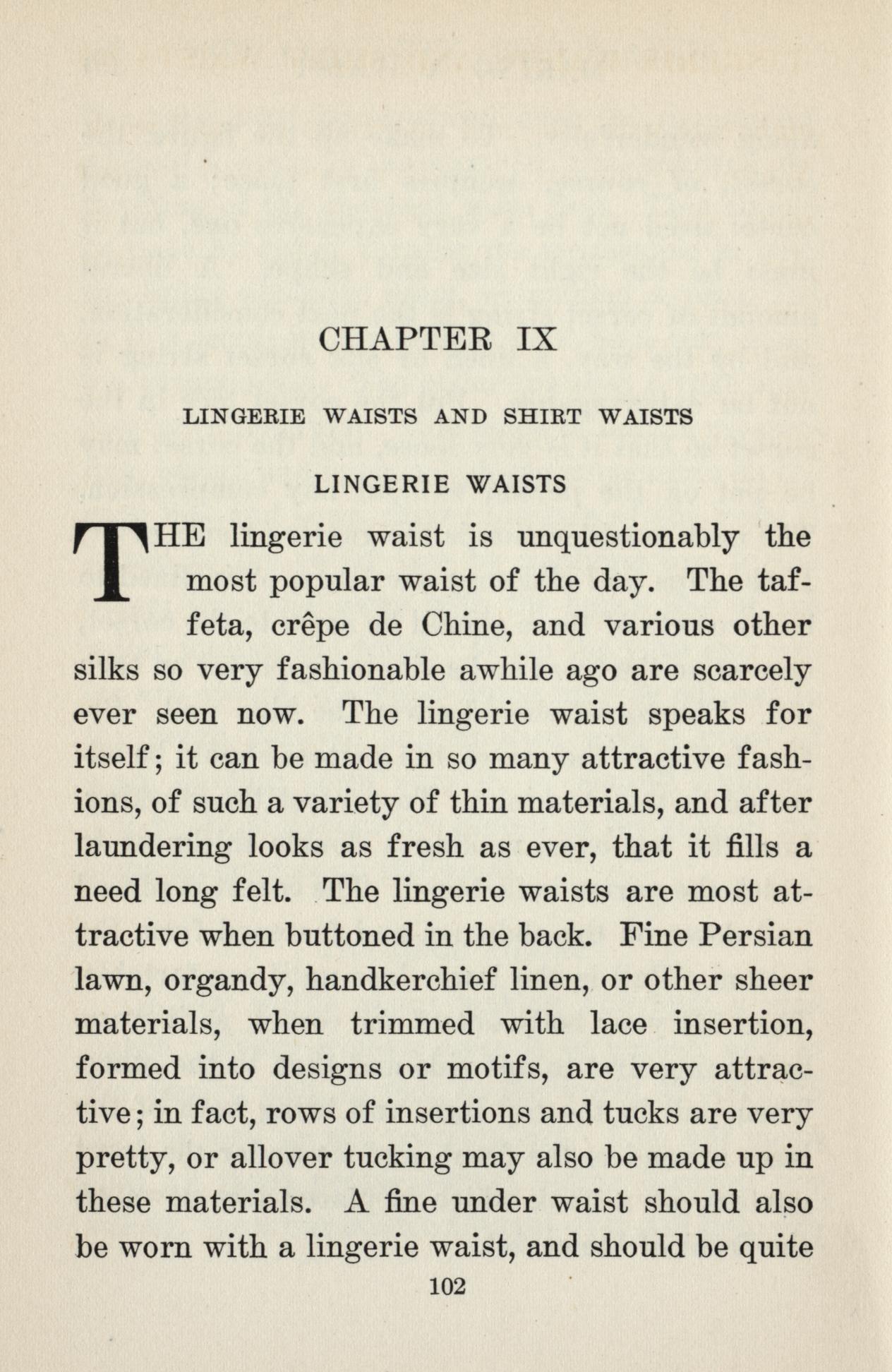 CHAPTER IX

LINGERIE WAISTS AND SHIRT WAISTS

LINGERIE WAISTS

THE lingerie waist is unquestionably the most popular waist of the day. The taffeta, crêpe de Chine, and various other silks so very fashionable awhile ago are scarcely ever seen now. The lingerie waist speaks for itself; it can be made in so many attractive fashions, of such a variety of thin materials, and after laundering looks as fresh as ever, that it fills a need long felt. The lingerie waists are most attractive when buttoned in the back. Fine Persian lawn, organdy, handkerchief linen, or other sheer materials, when trimmed with lace insertion, formed into designs or motifs, are very attractive; in fact, rows of insertions and tucks are very pretty, or allover tucking may also be made up in these materials. A fine under waist should also be worn with a lingerie waist, and should be quite

102